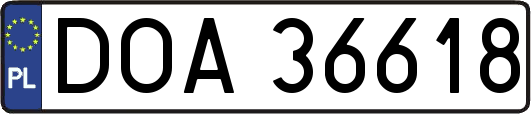 PL
DOA 36618